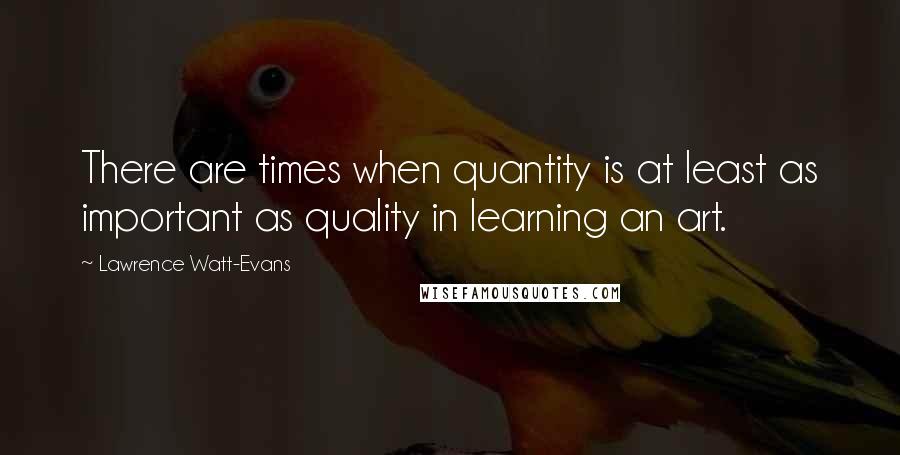 There are times when quantity is at least as important as quality in learning an art.

~ Lawrence Watt-Evans

WISEFAMOUSQUOTES.COM